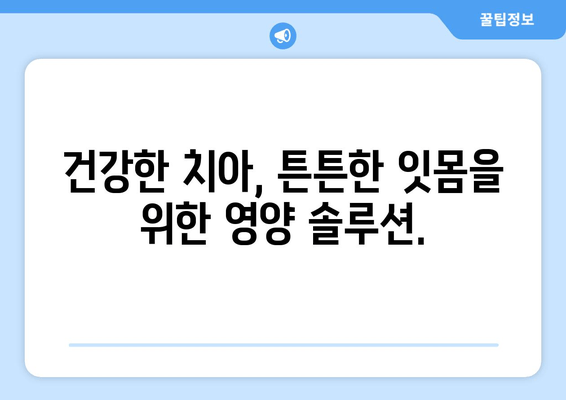 꿀팁정보

건강한 치아, 튼튼한 잇몸을 위한 영양 솔루션.